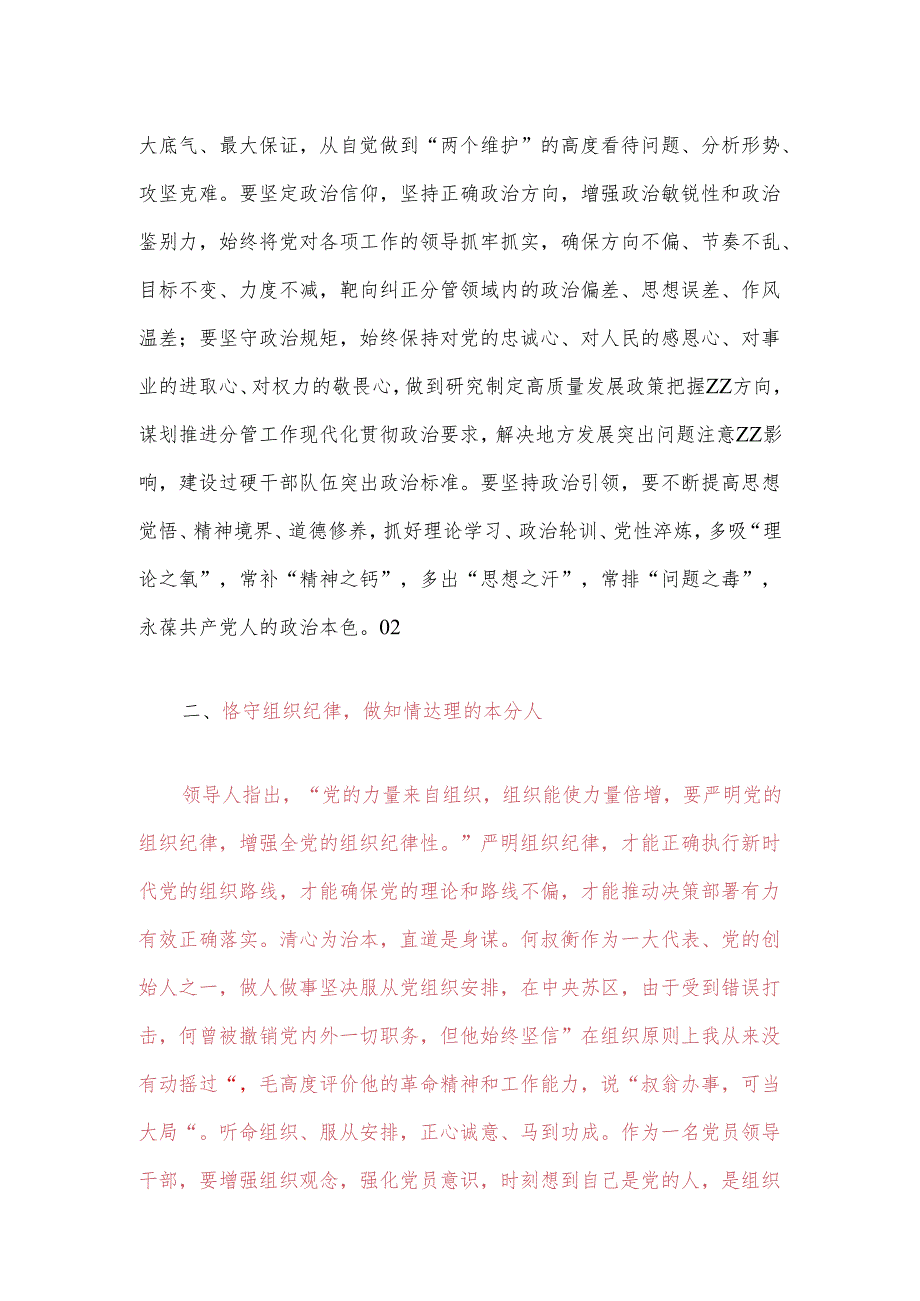 大底气、最大保证，从自觉做到“两个维护”的高度看待问题、分析形势、攻坚克难。要坚定政治信仰，坚持正确政治方向，增强政治敏锐性和政治鉴别力，始终将党对各项工作的领导抓牢抓实，确保方向不偏、节奏不乱、目标不变、力度不减，靶向纠正分管领域内的政治偏差、思想误差、作风温差；要坚守政治规矩，始终保持对党的忠诚心、对人民的感恩心、对事业的进取心、对权力的敬畏心，做到研究制定高质量发展政策把握ZZ方向，谋划推进分管工作现代化贯彻政治要求，解决地方发展突出问题注意ZZ影响，建设过硬干部队伍突出政治标准。要坚持政治引领，要不断提高思想觉悟、精神境界、道德修养，抓好理论学习、政治轮训、党性淬炼，多吸“理论之氧”，常补“精神之钙”，多出“思想之汗”，常排“问题之毒”，永葆共产党人的政治本色。02

二、恪守组织纪律，做知情达理的本分人

领导人指出，“党的力量来自组织，组织能使力量倍增，要严明党的组织纪律，增强全党的组织纪律性。”严明组织纪律，才能正确执行新时代党的组织路线，才能确保党的理论和路线不偏，才能推动决策部署有力有效正确落实。清心为治本，直道是身谋。何叔衡作为一大代表、党的创始人之一，做人做事坚决服从党组织安排，在中央苏区，由于受到错误打击，何曾被撤销党内外一切职务，但他始终坚信”在组织原则上我从来没有动摇过“，毛高度评价他的革命精神和工作能力，说“叔翁办事，可当大局“。听命组织、服从安排，正心诚意、马到功成。作为一名党员领导干部，要增强组织观念，强化党员意识，时刻想到自己是党的人，是组织